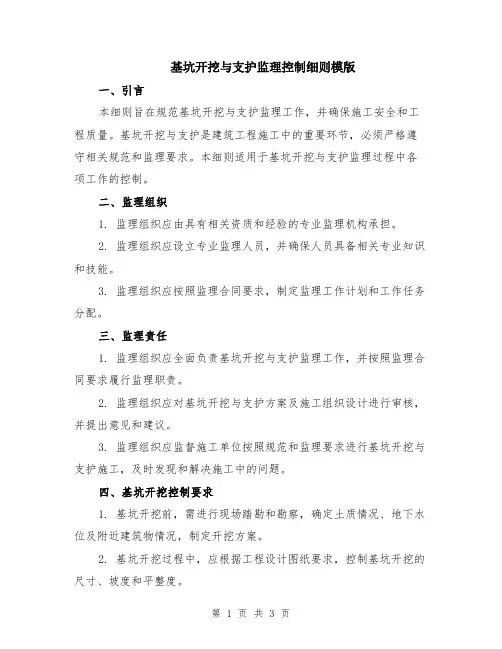 基坑开挖与支护监理控制细则模版

一、引言

本细则旨在规范基坑开挖与支护监理工作，并确保施工安全和工程质量。基坑开挖与支护是建筑工程施工中的重要环节，必须严格遵守相关规范和监理要求。本细则适用于基坑开挖与支护监理过程中各项工作的控制。

二、监理组织

1. 监理组织应由具有相关资质和经验的专业监理机构承担。

2. 监理组织应设立专业监理人员，并确保人员具备相关专业知识和技能。

3. 监理组织应按照监理合同要求，制定监理工作计划和工作任务分配。

三、监理责任

1. 监理组织应全面负责基坑开挖与支护监理工作，并按照监理合同要求履行监理职责。

2. 监理组织应对基坑开挖与支护方案及施工组织设计进行审核，并提出意见和建议。

3. 监理组织应监督施工单位按照规范和监理要求进行基坑开挖与支护施工，及时发现和解决施工中的问题。

四、基坑开挖控制要求

1. 基坑开挖前，需进行现场踏勘和勘察，确定土质情况、地下水位及附近建筑物情况，制定开挖方案。

2. 基坑开挖过程中，应根据工程设计图纸要求，控制基坑开挖的尺寸、坡度和平整度。

第 1 页 共 3 页